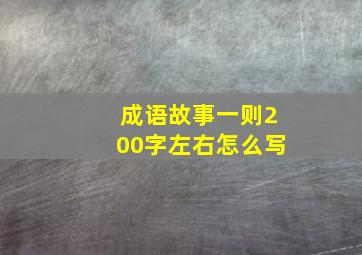 成语故事一则200字左右怎么写